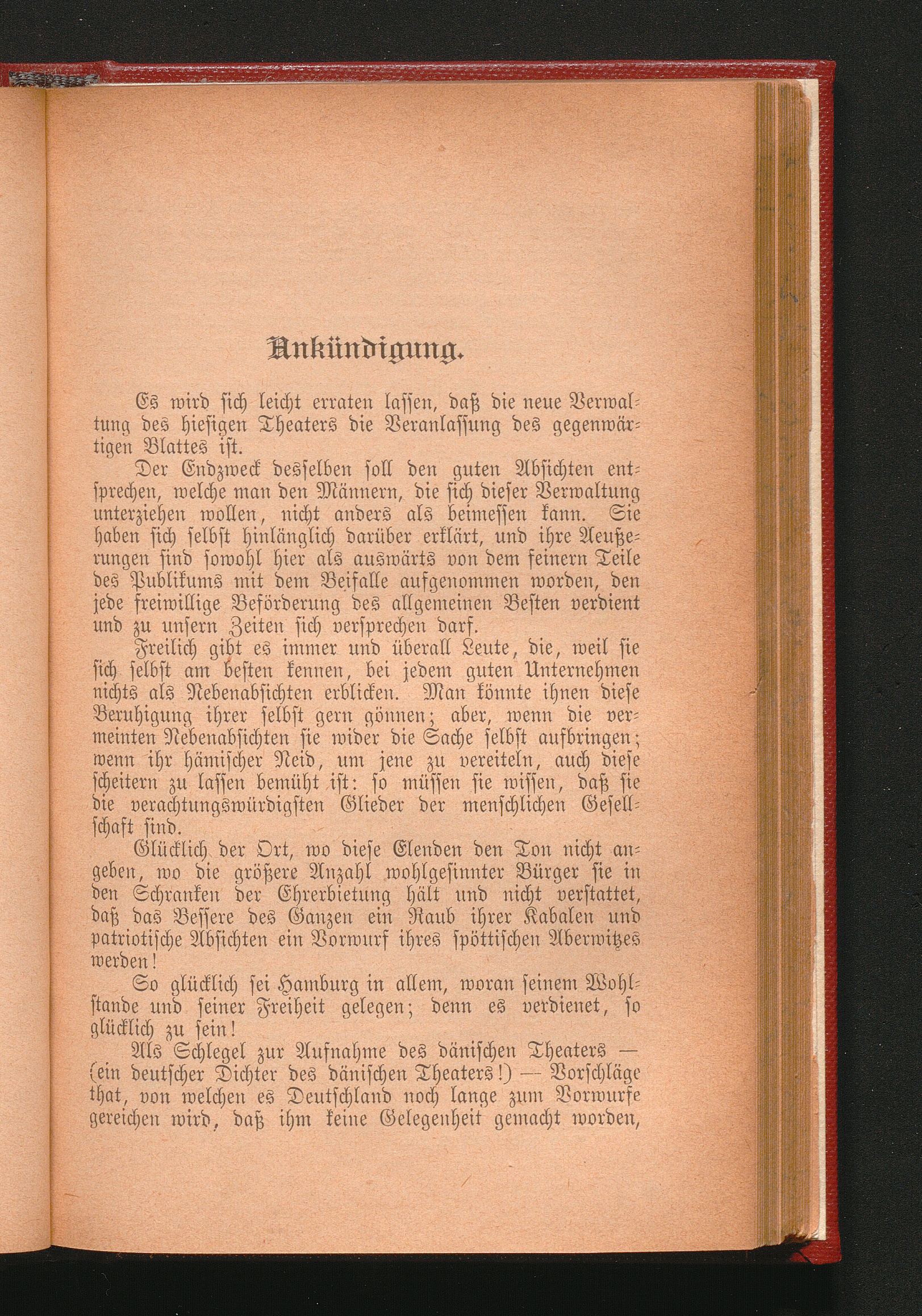 Ankündigung.

Es wird sich leicht erraten lassen, daß die neue Verwaltung des hiesigen Theaters die Veranlassung des gegenwärtigen Blattes ist.

Der Endzweck desselben soll den guten Absichten entsprechen, welche man den Männern, die sich dieser Verwaltung unterziehen wollen, nicht anders als beimessen kann. Sie haben sich selbst hinlänglich darüber erklärt, und ihre Aeußerungen sind sowohl hier als auswärts von dem feinern Teile des Publikums mit dem Beifalle aufgenommen worden, den jede freiwillige Beförderung des allgemeinen Besten verdient und zu unsern Zeiten sich versprechen darf.

Freilich gibt es immer und überall Leute, die, weil sie sich selbst am besten kennen, bei jedem guten Unternehmen nichts als Nebenabsichten erblicken. Man könnte ihnen diese Beruhigung ihrer selbst gern gönnen; aber, wenn die vermeinten Nebenabsichten sie wider die Sache selbst aufbringen; wenn ihr hämischer Neid, um jene zu vereiteln, auch diese scheitern zu lassen bemüht ist: so müssen sie wissen, daß sie die verachtungswürdigsten Glieder der menschlichen Gesellschaft sind.

Glücklich der Ort, wo diese Elenden den Ton nicht angeben, wo die größere Anzahl wohlgesinnter Bürger sie in den Schranken der Ehrerbietung hält und nicht verstattet, daß das Bessere des Ganzen ein Raub ihrer Kabalen und patriotische Absichten ein Vorwurf ihres spöttischen Aberwitzes werden!

So glücklich sei Hamburg in allem, woran seinem Wohlstande und seiner Freiheit gelegen; denn es verdienet, so glücklich zu sein!

Als Schlegel zur Aufnahme des dänischen Theaters — (ein deutscher Dichter des dänischen Theaters!) — Vorschläge that, von welchen es Deutschland noch lange zum Vorwurfe gereichen wird, daß ihm keine Gelegenheit gemacht worden,